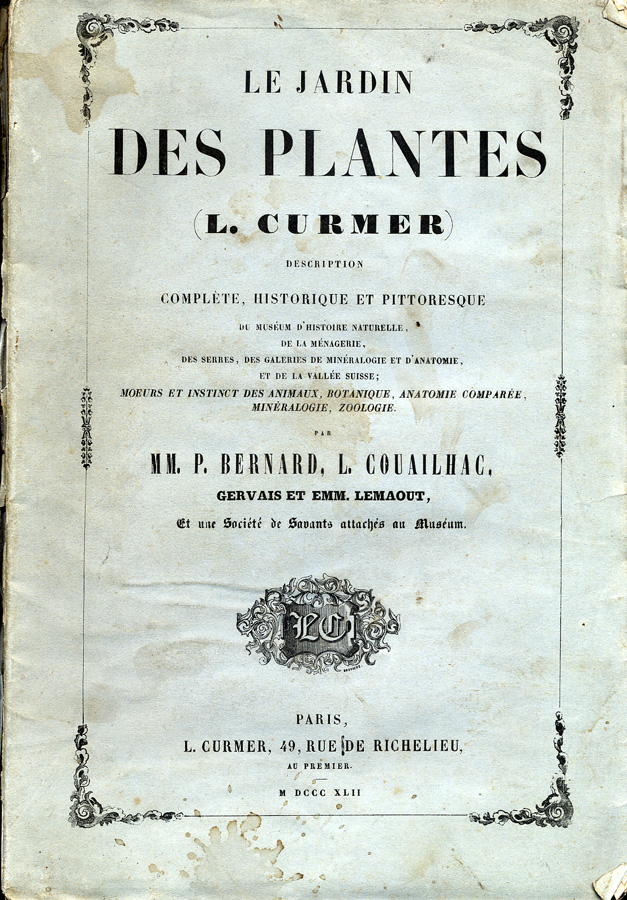 LE JARDIN

DES PLANTES

(L. CURMER)

DESCRIPTION

COMPLÈTE, HISTORIQUE ET PITTORESQUE

DU MUSÉUM D'HISTOIRE NATURELLE,
DE LA MÉNAGERIE,
DES SERRES, DES GALERIES DE MINÉRALOGIE ET D'ANATOMIE,
ET DE LA VALLÉE SUISSE;
MOEURS ET INSTINCT DES ANIMAUX, BOTANIQUE, ANATOMIE COMPARÉE,
MINÉRALOGIE, ZOOLOGIE.

PAR

MM. P. BERNARD, L. COUAILHAC,
GERVAIS ET EMM. LEMAOUT,

Et une Société de Savants attachés au Muséum.

LC

PARIS,
L. CURMER, 49, RUE DE RICHELIEU,
AU PREMIER.

M DCCC XLII